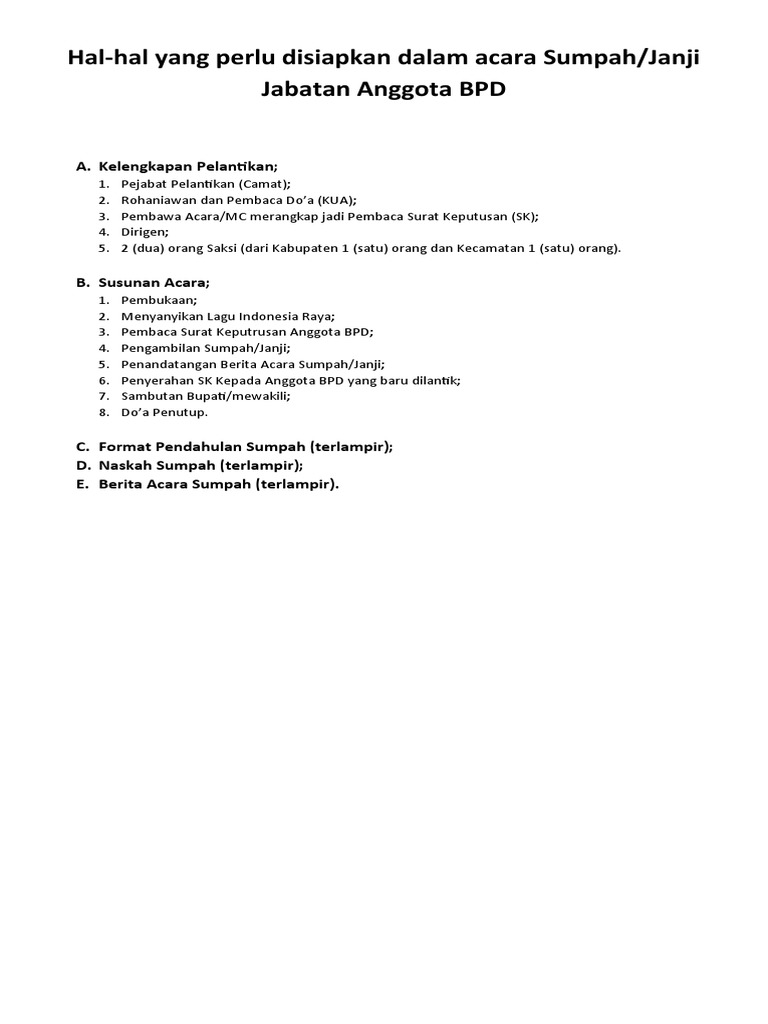 Hal-hal yang perlu disiapkan dalam acara Sumpah/Janji Jabatan Anggota BPD

A. Kelengkapan Pelantikan;
1. Pejabat Pelantikan (Camat);
2. Rohaniawan dan Pembaca Do'a (KUA);
3. Pembawa Acara/MC merangkap jadi Pembaca Surat Keputusan (SK);
4. Dirigen;
5. 2 (dua) orang Saksi (dari Kabupaten 1 (satu) orang dan Kecamatan 1 (satu) orang).

B. Susunan Acara;
1. Pembukaan;
2. Menyanyikan Lagu Indonesia Raya;
3. Pembaca Surat Keputrusan Anggota BPD;
4. Pengambilan Sumpah/Janji;
5. Penandatangan Berita Acara Sumpah/Janji;
6. Penyerahan SK Kepada Anggota BPD yang baru dilantik;
7. Sambutan Bupati/mewakili;
8. Do'a Penutup.

C. Format Pendahulan Sumpah (terlampir);
D. Naskah Sumpah (terlampir);
E. Berita Acara Sumpah (terlampir).